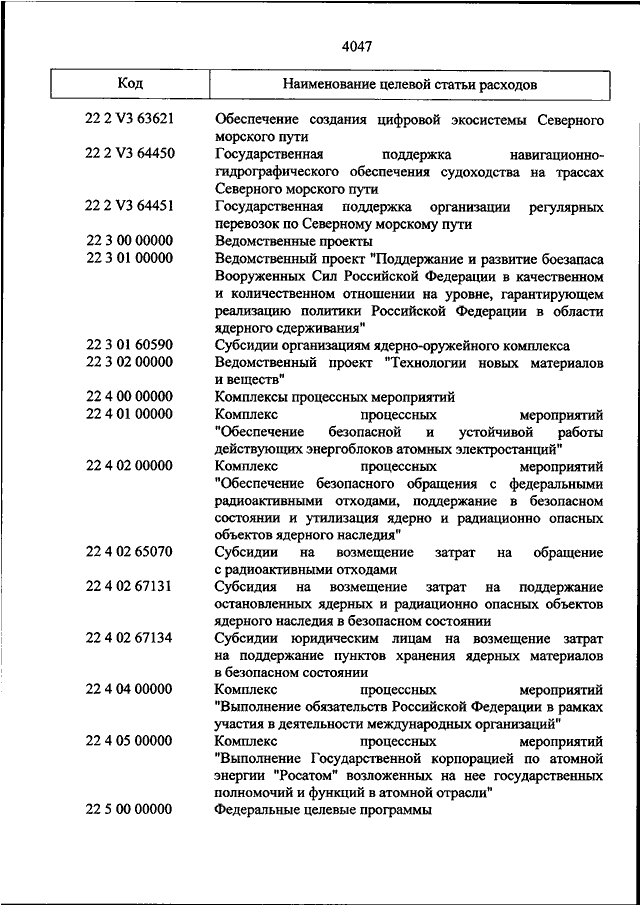 4047

| Код | Наименование целевой статьи расходов |
|---|---|
| 22 2 V3 63621 | Обеспечение создания цифровой экосистемы Северного морского пути |
| 22 2 V3 64450 | Государственная поддержка навигационно-гидрографического обеспечения судоходства на трассах Северного морского пути |
| 22 2 V3 64451 | Государственная поддержка организации регулярных перевозок по Северному морскому пути |
| 22 3 00 00000 | Ведомственные проекты |
| 22 3 01 00000 | Ведомственный проект "Поддержание и развитие боезапаса Вооруженных Сил Российской Федерации в качественном и количественном отношении на уровне, гарантирующем реализацию политики Российской Федерации в области ядерного сдерживания" |
| 22 3 01 60590 | Субсидии организациям ядерно-оружейного комплекса |
| 22 3 02 00000 | Ведомственный проект "Технологии новых материалов и веществ" |
| 22 4 00 00000 | Комплексы процессных мероприятий |
| 22 4 01 00000 | Комплекс процессных мероприятий "Обеспечение безопасной и устойчивой работы действующих энергоблоков атомных электростанций" |
| 22 4 02 00000 | Комплекс процессных мероприятий "Обеспечение безопасного обращения с федеральными радиоактивными отходами, поддержание в безопасном состоянии и утилизация ядерно и радиационно опасных объектов ядерного наследия" |
| 22 4 02 65070 | Субсидии на возмещение затрат на обращение с радиоактивными отходами |
| 22 4 02 67131 | Субсидия на возмещение затрат на поддержание остановленных ядерных и радиационно опасных объектов ядерного наследия в безопасном состоянии |
| 22 4 02 67134 | Субсидии юридическим лицам на возмещение затрат на поддержание пунктов хранения ядерных материалов в безопасном состоянии |
| 22 4 04 00000 | Комплекс процессных мероприятий "Выполнение обязательств Российской Федерации в рамках участия в деятельности международных организаций" |
| 22 4 05 00000 | Комплекс процессных мероприятий "Выполнение Государственной корпорацией по атомной энергии "Росатом" возложенных на нее государственных полномочий и функций в атомной отрасли" |
| 22 5 00 00000 | Федеральные целевые программы |